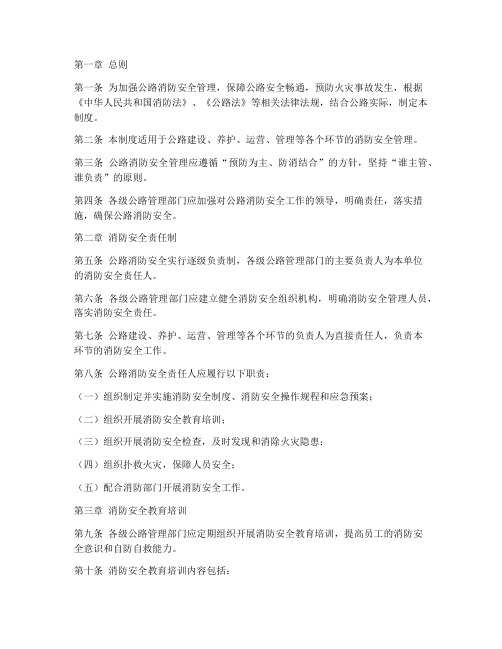 第一章 总则

第一条 为加强公路消防安全管理，保障公路安全畅通，预防火灾事故发生，根据《中华人民共和国消防法》、《公路法》等相关法律法规，结合公路实际，制定本制度。

第二条 本制度适用于公路建设、养护、运营、管理等各个环节的消防安全管理。

第三条 公路消防安全管理应遵循“预防为主、防消结合”的方针，坚持“谁主管、谁负责”的原则。

第四条 各级公路管理部门应加强对公路消防安全工作的领导，明确责任，落实措施，确保公路消防安全。

第二章 消防安全责任制

第五条 公路消防安全实行逐级负责制，各级公路管理部门的主要负责人为本单位的消防安全责任人。

第六条 各级公路管理部门应建立健全消防安全组织机构，明确消防安全管理人员，落实消防安全责任。

第七条 公路建设、养护、运营、管理等各个环节的负责人为直接责任人，负责本环节的消防安全工作。

第八条 公路消防安全责任人应履行以下职责：

（一）组织制定并实施消防安全制度、消防安全操作规程和应急预案；

（二）组织开展消防安全教育培训；

（三）组织开展消防安全检查，及时发现和消除火灾隐患；

（四）组织扑救火灾，保障人员安全；

（五）配合消防部门开展消防安全工作。

第三章 消防安全教育培训

第九条 各级公路管理部门应定期组织开展消防安全教育培训，提高员工的消防安全意识和自防自救能力。

第十条 消防安全教育培训内容包括：